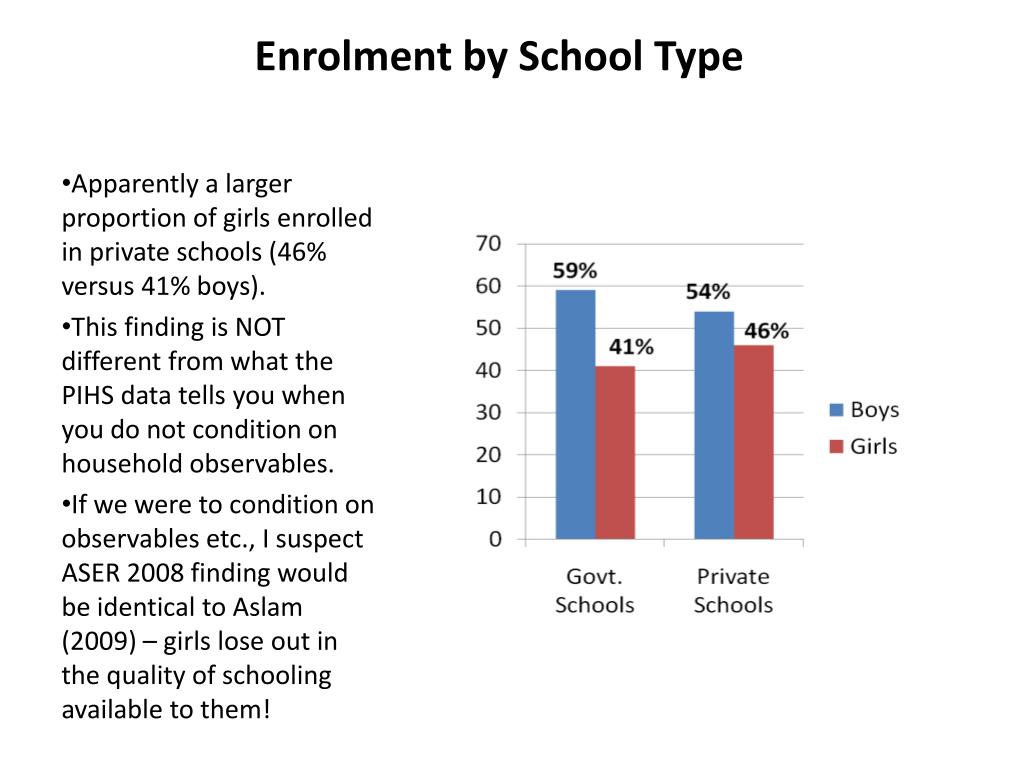 Enrolment by School Type

•Apparently a larger proportion of girls enrolled in private schools (46% versus 41% boys).

•This finding is NOT different from what the PIHS data tells you when you do not condition on household observables.

•If we were to condition on observables etc., I suspect ASER 2008 finding would be identical to Aslam (2009) – girls lose out in the quality of schooling available to them!

70
60
50
40
30
20
10
0

59%
41%
54%
46%

Govt. Schools
Private Schools

Boys
Girls